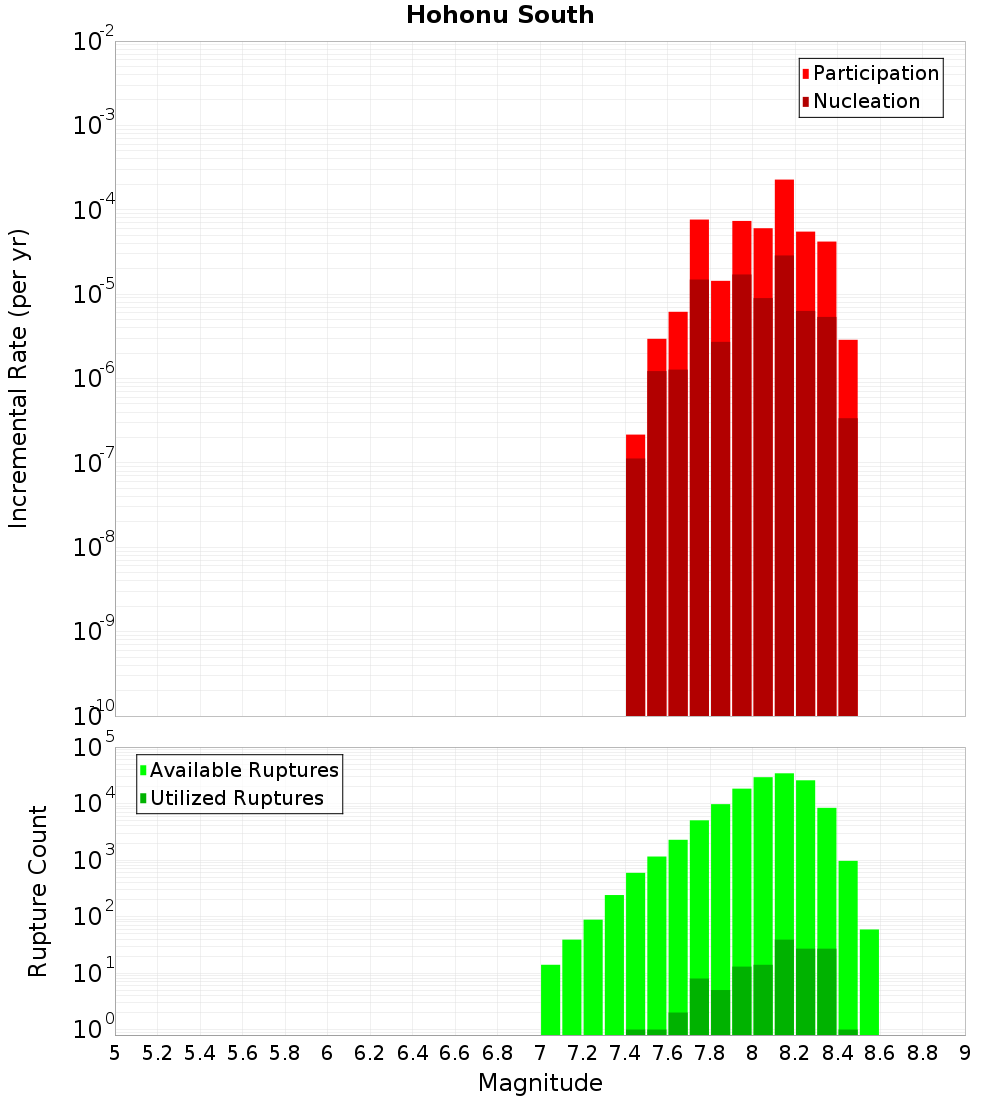 Hohonu South

Participation
Nucleation

Incremental Rate (per yr)

$10^{-2}$
$10^{-3}$
$10^{-4}$
$10^{-5}$
$10^{-6}$
$10^{-7}$
$10^{-8}$
$10^{-9}$
$10^{-10}$

Available Ruptures
Utilized Ruptures

Rupture Count

$10^{5}$
$10^{4}$
$10^{3}$
$10^{2}$
$10^{1}$
$10^{0}$

5 5.2 5.4 5.6 5.8 6 6.2 6.4 6.6 6.8 7 7.2 7.4 7.6 7.8 8 8.2 8.4 8.6 8.8 9

Magnitude